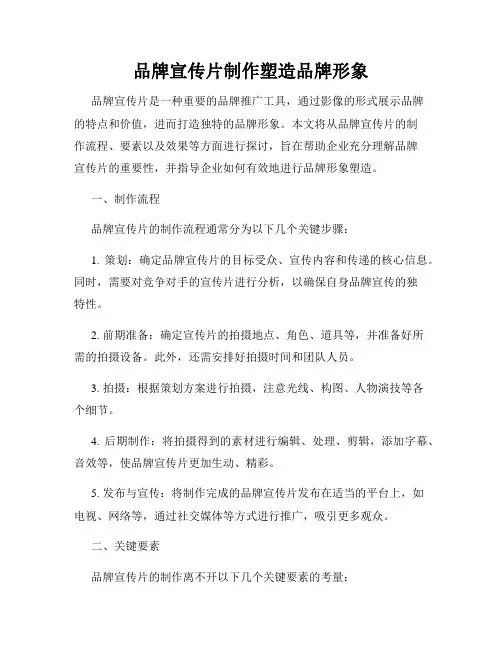 品牌宣传片制作塑造品牌形象

品牌宣传片是一种重要的品牌推广工具，通过影像的形式展示品牌的特点和价值，进而打造独特的品牌形象。本文将从品牌宣传片的制作流程、要素以及效果等方面进行探讨，旨在帮助企业充分理解品牌宣传片的重要性，并指导企业如何有效地进行品牌形象塑造。

一、制作流程

品牌宣传片的制作流程通常分为以下几个关键步骤：

1. 策划：确定品牌宣传片的目标受众、宣传内容和传递的核心信息。同时，需要对竞争对手的宣传片进行分析，以确保自身品牌宣传的独特性。

2. 前期准备：确定宣传片的拍摄地点、角色、道具等，并准备好所需的拍摄设备。此外，还需安排好拍摄时间和团队人员。

3. 拍摄：根据策划方案进行拍摄，注意光线、构图、人物演技等各个细节。

4. 后期制作：将拍摄得到的素材进行编辑、处理、剪辑，添加字幕、音效等，使品牌宣传片更加生动、精彩。

5. 发布与宣传：将制作完成的品牌宣传片发布在适当的平台上，如电视、网络等，通过社交媒体等方式进行推广，吸引更多观众。

二、关键要素

品牌宣传片的制作离不开以下几个关键要素的考量：